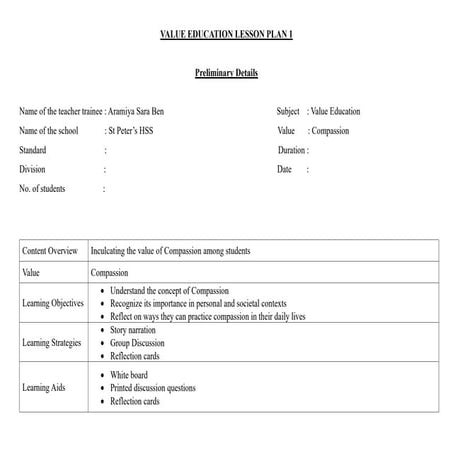 VALUE EDUCATION LESSON PLAN 1

Preliminary Details

Name of the teacher trainee : Aramiya Sara Ben
Name of the school : St Peter's HSS
Standard :
Division :
No. of students :

Subject : Value Education
Value : Compassion
Duration :
Date :

| Content Overview | Inculcating the value of Compassion among students |
|---|---|
| Value | Compassion |
| Learning Objectives | • Understand the concept of Compassion • Recognize its importance in personal and societal contexts • Reflect on ways they can practice compassion in their daily lives |
| Learning Strategies | • Story narration • Group Discussion • Reflection cards |
| Learning Aids | • White board • Printed discussion questions • Reflection cards |